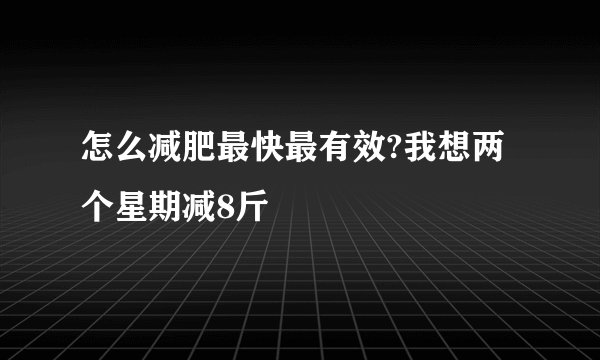 怎么减肥最快最有效?我想两个星期减8斤